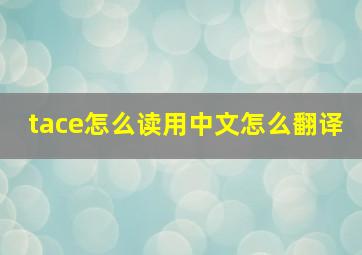 tace怎么读用中文怎么翻译